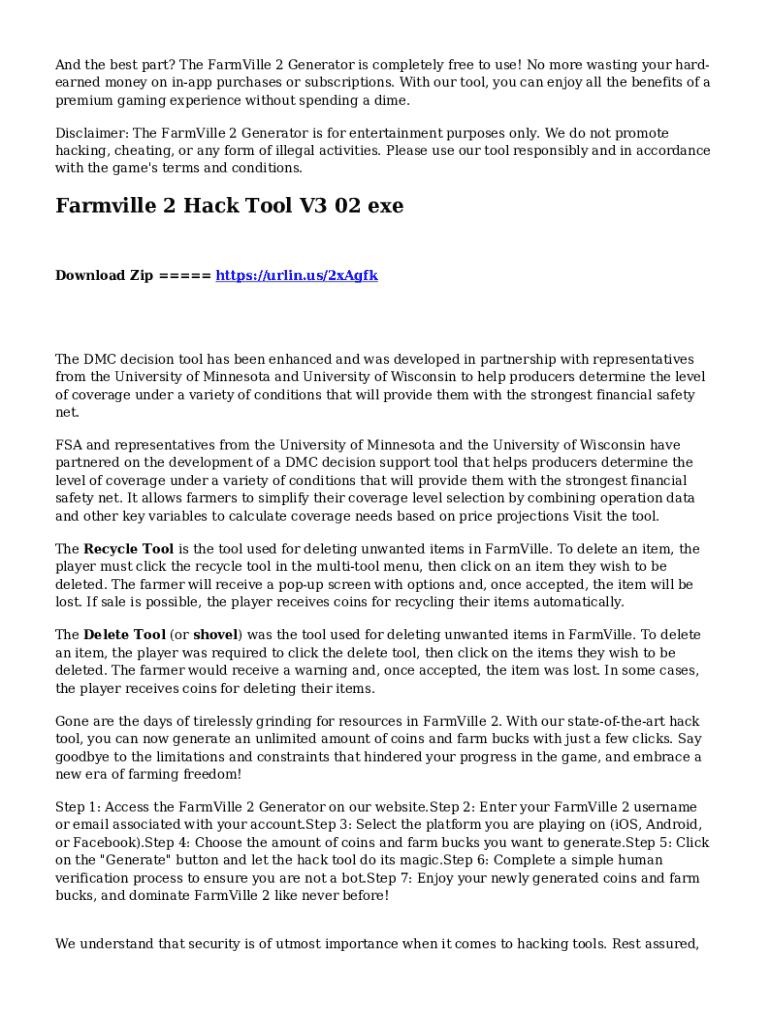 And the best part? The FarmVille 2 Generator is completely free to use! No more wasting your hard-earned money on in-app purchases or subscriptions. With our tool, you can enjoy all the benefits of a premium gaming experience without spending a dime.

Disclaimer: The FarmVille 2 Generator is for entertainment purposes only. We do not promote hacking, cheating, or any form of illegal activities. Please use our tool responsibly and in accordance with the game's terms and conditions.

Farmville 2 Hack Tool V3 02 exe

Download Zip ===== https://urlin.us/2xAgfk

The DMC decision tool has been enhanced and was developed in partnership with representatives from the University of Minnesota and University of Wisconsin to help producers determine the level of coverage under a variety of conditions that will provide them with the strongest financial safety net.

FSA and representatives from the University of Minnesota and the University of Wisconsin have partnered on the development of a DMC decision support tool that helps producers determine the level of coverage under a variety of conditions that will provide them with the strongest financial safety net. It allows farmers to simplify their coverage level selection by combining operation data and other key variables to calculate coverage needs based on price projections Visit the tool.

The Recycle Tool is the tool used for deleting unwanted items in FarmVille. To delete an item, the player must click the recycle tool in the multi-tool menu, then click on an item they wish to be deleted. The farmer will receive a pop-up screen with options and, once accepted, the item will be lost. If sale is possible, the player receives coins for recycling their items automatically.

The Delete Tool (or shovel) was the tool used for deleting unwanted items in FarmVille. To delete an item, the player was required to click the delete tool, then click on the items they wish to be deleted. The farmer would receive a warning and, once accepted, the item was lost. In some cases, the player receives coins for deleting their items.

Gone are the days of tirelessly grinding for resources in FarmVille 2. With our state-of-the-art hack tool, you can now generate an unlimited amount of coins and farm bucks with just a few clicks. Say goodbye to the limitations and constraints that hindered your progress in the game, and embrace a new era of farming freedom!

Step 1: Access the FarmVille 2 Generator on our website.Step 2: Enter your FarmVille 2 username or email associated with your account.Step 3: Select the platform you are playing on (iOS, Android, or Facebook).Step 4: Choose the amount of coins and farm bucks you want to generate.Step 5: Click on the "Generate" button and let the hack tool do its magic.Step 6: Complete a simple human verification process to ensure you are not a bot.Step 7: Enjoy your newly generated coins and farm bucks, and dominate FarmVille 2 like never before!

We understand that security is of utmost importance when it comes to hacking tools. Rest assured,